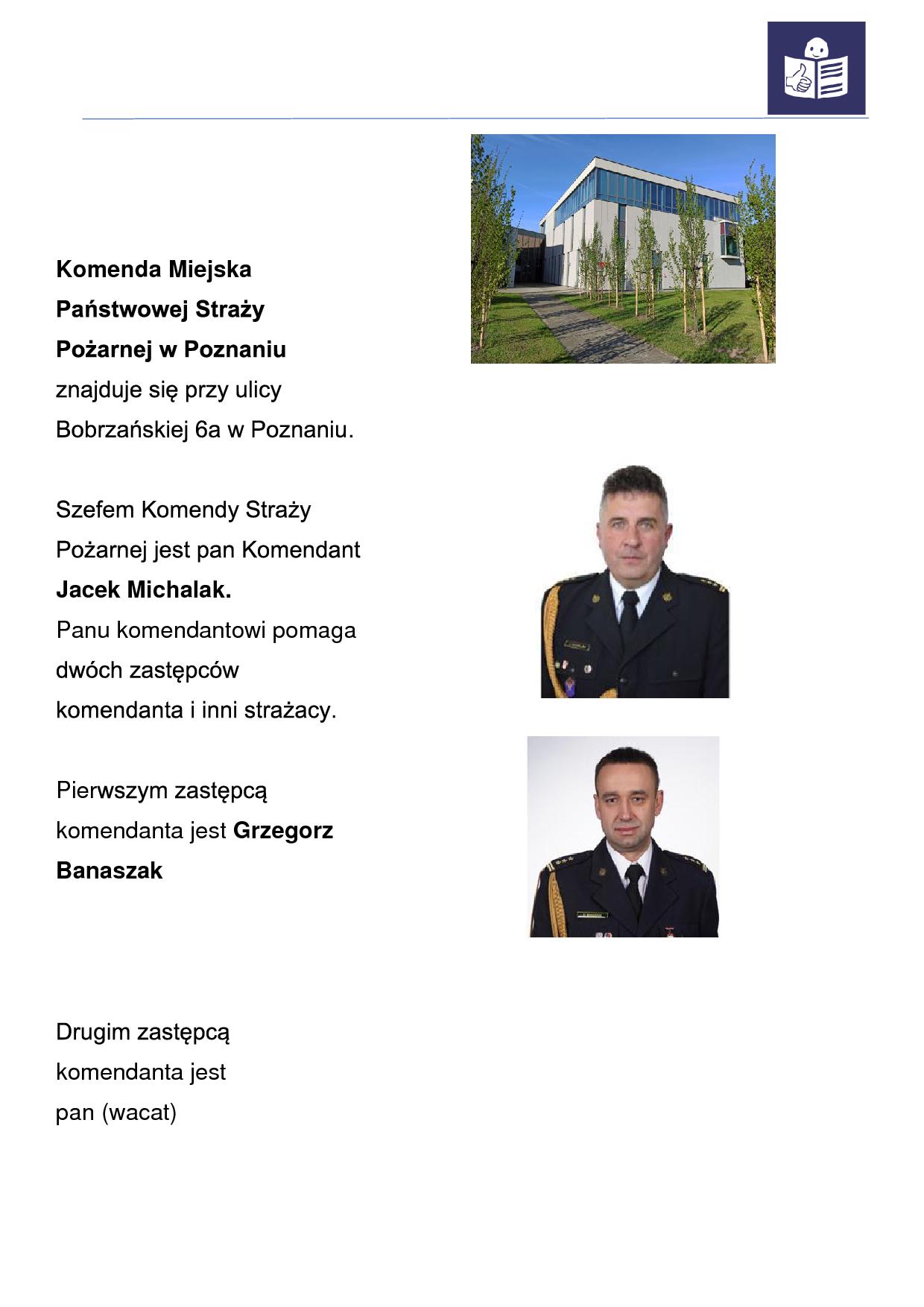 Komenda Miejska Państwowej Straży Pożarnej w Poznaniu znajduje się przy ulicy Bobrzańskiej 6a w Poznaniu.

Szefem Komendy Straży Pożarnej jest pan Komendant Jacek Michalak.
Panu komendantowi pomaga dwóch zastępców komendanta i inni strażacy.

Pierwszym zastępcą komendanta jest Grzegorz Banaszak

Drugim zastępcą komendanta jest pan (wacat)